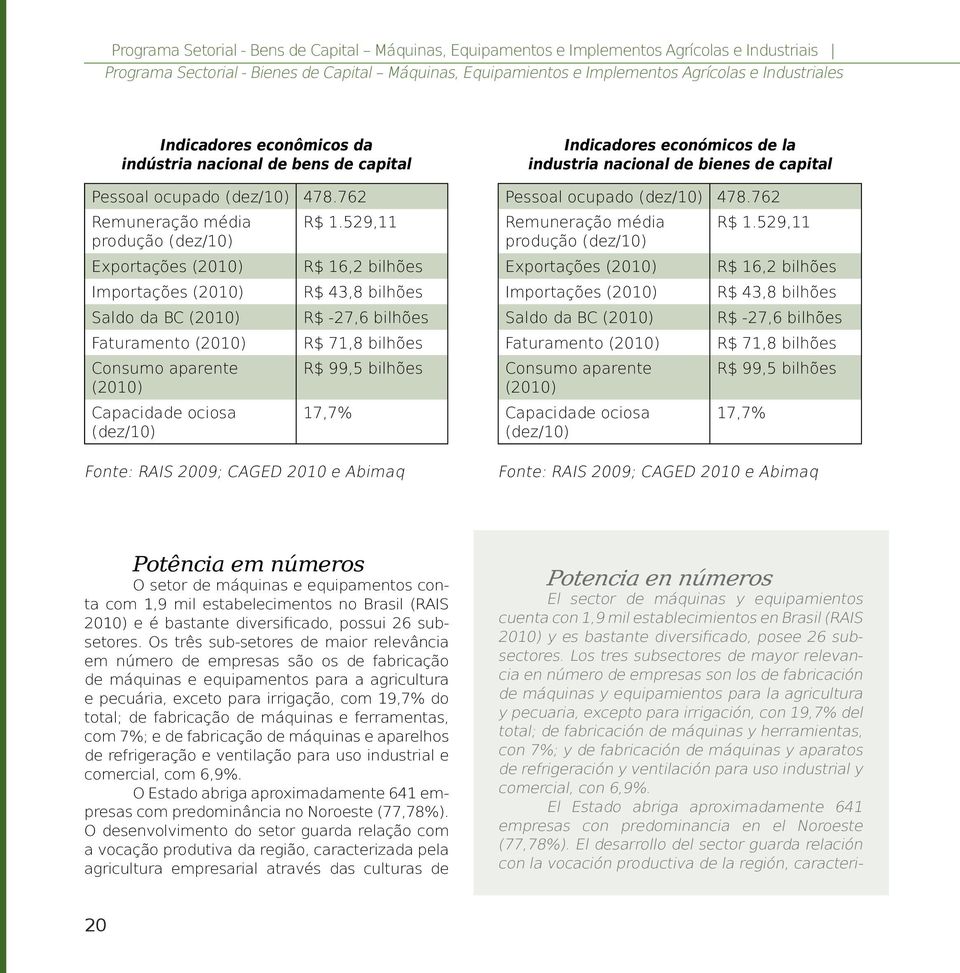 Programa Setorial - Bens de Capital – Máquinas, Equipamentos e Implementos Agrícolas e Industriais |
Programa Sectorial - Bienes de Capital – Máquinas, Equipamientos e Implementos Agrícolas e Industriales

Indicadores econômicos da indústria nacional de bens de capital

| Pessoal ocupado (dez/10) | 478.762 |
|---|---|
| Remuneração média produção (dez/10) | R$ 1.529,11 |
| Exportações (2010) | R$ 16,2 bilhões |
| Importações (2010) | R$ 43,8 bilhões |
| Saldo da BC (2010) | R$ -27,6 bilhões |
| Faturamento (2010) | R$ 71,8 bilhões |
| Consumo aparente (2010) | R$ 99,5 bilhões |
| Capacidade ociosa (dez/10) | 17,7% |

Fonte: RAIS 2009; CAGED 2010 e Abimaq

Indicadores económicos de la industria nacional de bienes de capital

| Pessoal ocupado (dez/10) | 478.762 |
|---|---|
| Remuneração média produção (dez/10) | R$ 1.529,11 |
| Exportações (2010) | R$ 16,2 bilhões |
| Importações (2010) | R$ 43,8 bilhões |
| Saldo da BC (2010) | R$ -27,6 bilhões |
| Faturamento (2010) | R$ 71,8 bilhões |
| Consumo aparente (2010) | R$ 99,5 bilhões |
| Capacidade ociosa (dez/10) | 17,7% |

Fonte: RAIS 2009; CAGED 2010 e Abimaq

Potência em números
O setor de máquinas e equipamentos conta com 1,9 mil estabelecimentos no Brasil (RAIS 2010) e é bastante diversificado, possui 26 subsetores. Os três sub-setores de maior relevância em número de empresas são os de fabricação de máquinas e equipamentos para a agricultura e pecuária, exceto para irrigação, com 19,7% do total; de fabricação de máquinas e ferramentas, com 7%; e de fabricação de máquinas e aparelhos de refrigeração e ventilação para uso industrial e comercial, com 6,9%.
O Estado abriga aproximadamente 641 empresas com predominância no Noroeste (77,78%). O desenvolvimento do setor guarda relação com a vocação produtiva da região, caracterizada pela agricultura empresarial através das culturas de

Potencia en números
El sector de máquinas y equipamientos cuenta con 1,9 mil establecimientos en Brasil (RAIS 2010) y es bastante diversificado, posee 26 subsectores. Los tres subsectores de mayor relevancia en número de empresas son los de fabricación de máquinas y equipamientos para la agricultura y pecuaria, excepto para irrigación, con 19,7% del total; de fabricación de máquinas y herramientas, con 7%; y de fabricación de máquinas y aparatos de refrigeración y ventilación para uso industrial y comercial, con 6,9%.
El Estado abriga aproximadamente 641 empresas con predominancia en el Noroeste (77,78%). El desarrollo del sector guarda relación con la vocación productiva de la región, caracteri-

20